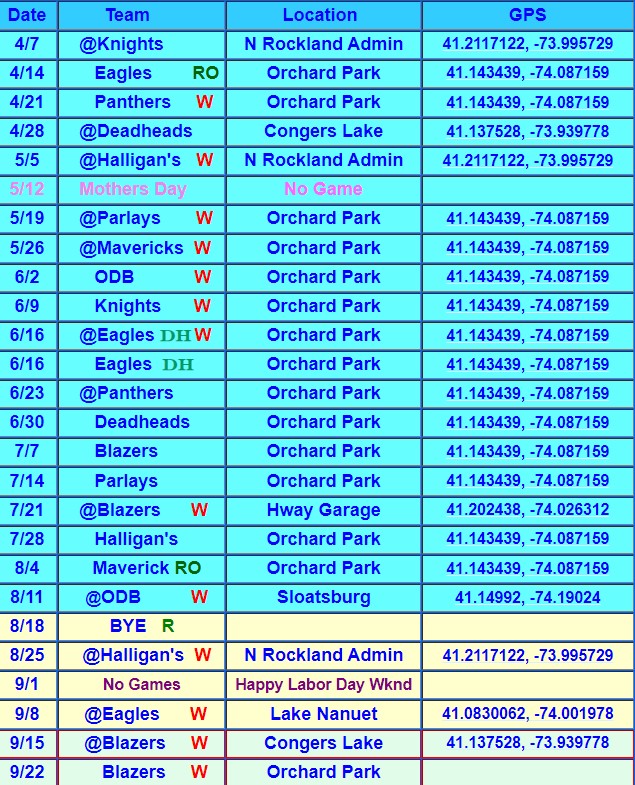 | Date | Team | Location | GPS |
|---|---|---|---|
| 4/7 | @Knights | N Rockland Admin | 41.2117122, -73.995729 |
| 4/14 | Eagles RO | Orchard Park | 41.143439, -74.087159 |
| 4/21 | Panthers W | Orchard Park | 41.143439, -74.087159 |
| 4/28 | @Deadheads | Congers Lake | 41.137528, -73.939778 |
| 5/5 | @Halligan's W | N Rockland Admin | 41.2117122, -73.995729 |
| 5/12 | Mothers Day | No Game | |
| 5/19 | @Parlays W | Orchard Park | 41.143439, -74.087159 |
| 5/26 | @Mavericks W | Orchard Park | 41.143439, -74.087159 |
| 6/2 | ODB W | Orchard Park | 41.143439, -74.087159 |
| 6/9 | Knights W | Orchard Park | 41.143439, -74.087159 |
| 6/16 | @Eagles DH W | Orchard Park | 41.143439, -74.087159 |
| 6/16 | Eagles DH | Orchard Park | 41.143439, -74.087159 |
| 6/23 | @Panthers | Orchard Park | 41.143439, -74.087159 |
| 6/30 | Deadheads | Orchard Park | 41.143439, -74.087159 |
| 7/7 | Blazers | Orchard Park | 41.143439, -74.087159 |
| 7/14 | Parlays | Orchard Park | 41.143439, -74.087159 |
| 7/21 | @Blazers W | Hway Garage | 41.202438, -74.026312 |
| 7/28 | Halligan's | Orchard Park | 41.143439, -74.087159 |
| 8/4 | Maverick RO | Orchard Park | 41.143439, -74.087159 |
| 8/11 | @ODB W | Sloatsburg | 41.14992, -74.19024 |
| 8/18 | BYE R | | |
| 8/25 | @Halligan's W | N Rockland Admin | 41.2117122, -73.995729 |
| 9/1 | No Games | Happy Labor Day Wknd | |
| 9/8 | @Eagles W | Lake Nanuet | 41.0830062, -74.001978 |
| 9/15 | @Blazers W | Congers Lake | 41.137528, -73.939778 |
| 9/22 | Blazers W | Orchard Park | |